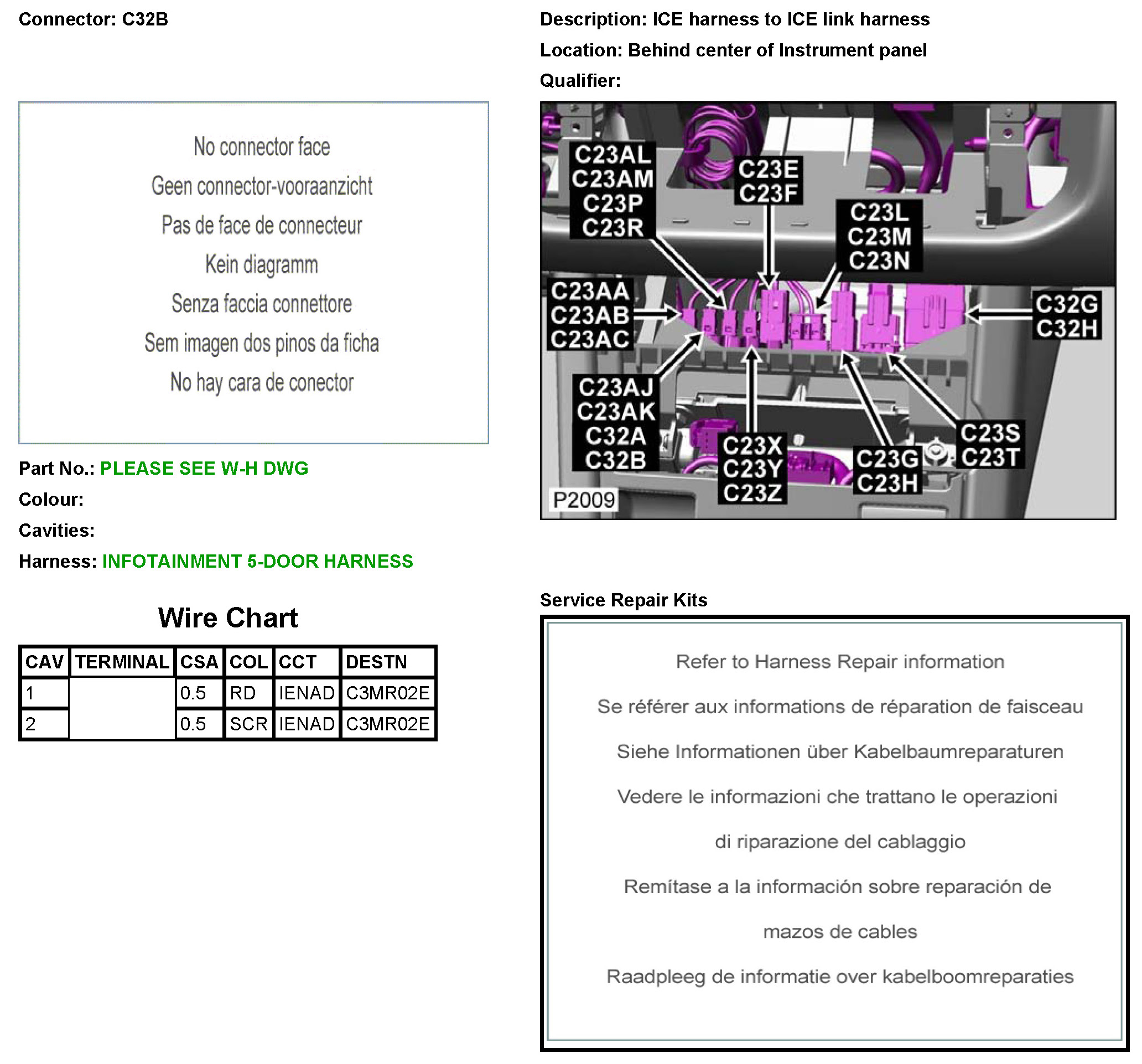 Connector: C32B

No connector face

Geen connector-vooraanzicht

Pas de face de connecteur

Kein diagramm

Senza faccia connettore

Sem imagen dos pinos da ficha

No hay cara de conector

Part No.: PLEASE SEE W-H DWG

Colour:

Cavities:

Harness: INFOTAINMENT 5-DOOR HARNESS

Wire Chart

| CAV | TERMINAL | CSA | COL | CCT | DESTN |
|---|---|---|---|---|---|
| 1 |  | 0.5 | RD | IENAD | C3MR02E |
| 2 |  | 0.5 | SCR | IENAD | C3MR02E |

Description: ICE harness to ICE link harness

Location: Behind center of Instrument panel

Qualifier:

C23AL
C23AM
C23P
C23R

C23E
C23F

C23L
C23M
C23N

C23AA
C23AB
C23AC

C32G
C32H

C23AJ
C23AK
C32A
C32B

C23X
C23Y
C23Z

C23G
C23H

C23S
C23T

P2009

Service Repair Kits

Refer to Harness Repair information

Se référer aux informations de réparation de faisceau

Siehe Informationen über Kabelbaumreparaturen

Vedere le informazioni che trattano le operazioni di riparazione del cablaggio

Remítase a la información sobre reparación de mazos de cables

Raadpleeg de informatie over kabelboomreparaties